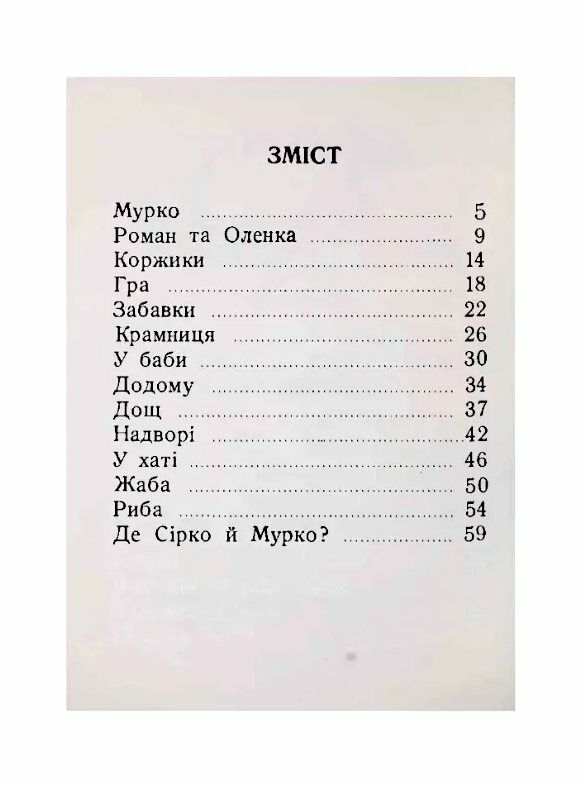 ЗМІСТ

Мурко 5
Роман та Оленка 9
Коржики 14
Гра 18
Забавки 22
Крамниця 26
У баби 30
Додому 34
Дощ 37
Надворі 42
У хаті 46
Жаба 50
Риба 54
Де Сірко й Мурко? 59